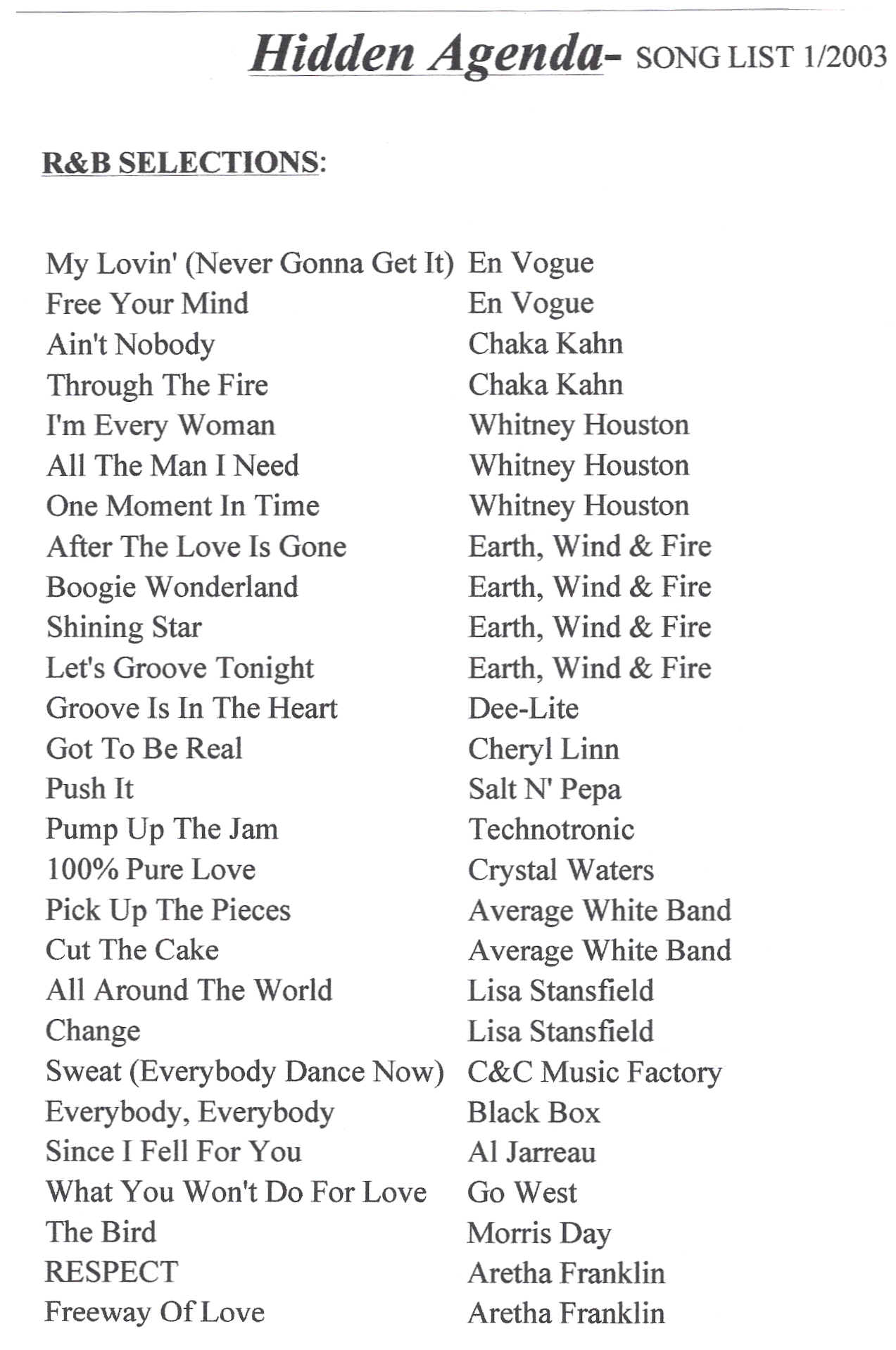 Hidden Agenda- SONG LIST 1/2003

R&B SELECTIONS:

| | |
|---|---|
| My Lovin' (Never Gonna Get It) | En Vogue |
| Free Your Mind | En Vogue |
| Ain't Nobody | Chaka Kahn |
| Through The Fire | Chaka Kahn |
| I'm Every Woman | Whitney Houston |
| All The Man I Need | Whitney Houston |
| One Moment In Time | Whitney Houston |
| After The Love Is Gone | Earth, Wind & Fire |
| Boogie Wonderland | Earth, Wind & Fire |
| Shining Star | Earth, Wind & Fire |
| Let's Groove Tonight | Earth, Wind & Fire |
| Groove Is In The Heart | Dee-Lite |
| Got To Be Real | Cheryl Linn |
| Push It | Salt N' Pepa |
| Pump Up The Jam | Technotronic |
| 100% Pure Love | Crystal Waters |
| Pick Up The Pieces | Average White Band |
| Cut The Cake | Average White Band |
| All Around The World | Lisa Stansfield |
| Change | Lisa Stansfield |
| Sweat (Everybody Dance Now) | C&C Music Factory |
| Everybody, Everybody | Black Box |
| Since I Fell For You | Al Jarreau |
| What You Won't Do For Love | Go West |
| The Bird | Morris Day |
| RESPECT | Aretha Franklin |
| Freeway Of Love | Aretha Franklin |